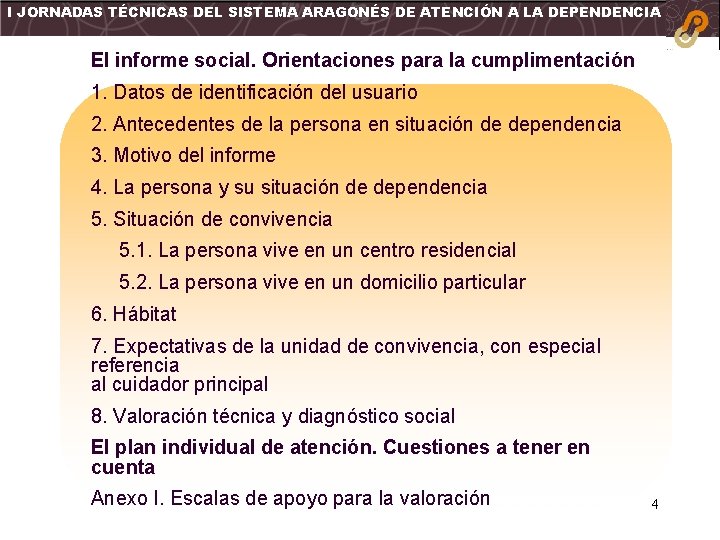 I JORNADAS TÉCNICAS DEL SISTEMA ARAGONÉS DE ATENCIÓN A LA DEPENDENCIA

El informe social. Orientaciones para la cumplimentación

1. Datos de identificación del usuario

2. Antecedentes de la persona en situación de dependencia

3. Motivo del informe

4. La persona y su situación de dependencia

5. Situación de convivencia

5.1. La persona vive en un centro residencial

5.2. La persona vive en un domicilio particular

6. Hábitat

7. Expectativas de la unidad de convivencia, con especial referencia al cuidador principal

8. Valoración técnica y diagnóstico social

El plan individual de atención. Cuestiones a tener en cuenta

Anexo I. Escalas de apoyo para la valoración

4